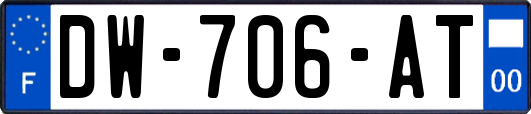 F
DW-706-AT
00